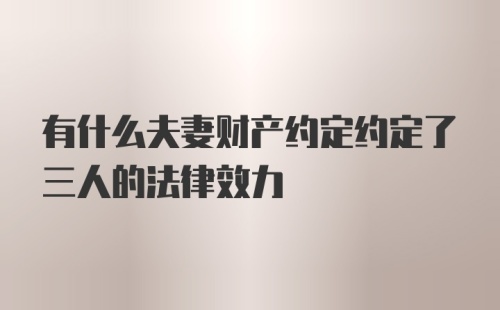 有什么夫妻财产约定约定了三人的法律效力